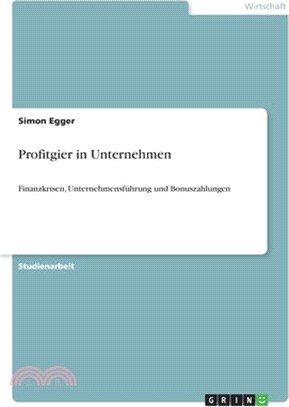 Wirtschaft

Simon Egger

Profitgier in Unternehmen

Finanzkrisen, Unternehmensführung und Bonuszahlungen

Studienarbeit

GRIN